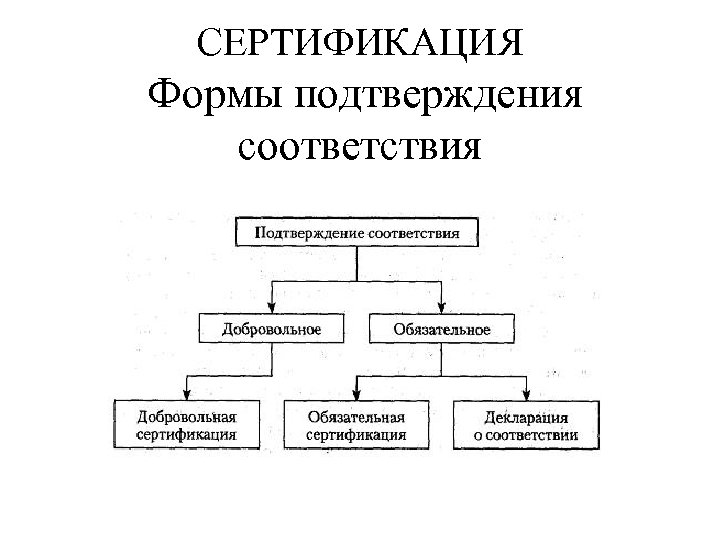 СЕРТИФИКАЦИЯ
Формы подтверждения соответствия

Подтверждение соответствия

Добровольное

Обязательное

Добровольная сертификация

Обязательная сертификация

Декларация о соответствии